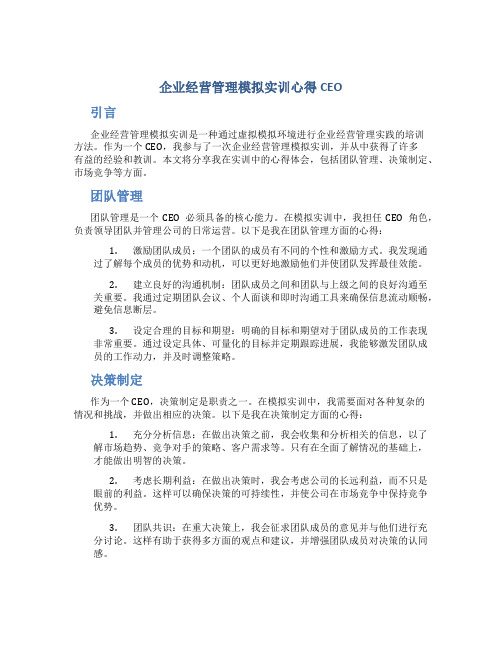 企业经营管理模拟实训心得 CEO

引言

企业经营管理模拟实训是一种通过虚拟模拟环境进行企业经营管理实践的培训方法。作为一个 CEO，我参与了一次企业经营管理模拟实训，并从中获得了许多有益的经验和教训。本文将分享我在实训中的心得体会，包括团队管理、决策制定、市场竞争等方面。

团队管理

团队管理是一个 CEO 必须具备的核心能力。在模拟实训中，我担任 CEO 角色，负责领导团队并管理公司的日常运营。以下是我在团队管理方面的心得：

1. 激励团队成员：一个团队的成员有不同的个性和激励方式。我发现通过了解每个成员的优势和动机，可以更好地激励他们并使团队发挥最佳效能。

2. 建立良好的沟通机制：团队成员之间和团队与上级之间的良好沟通至关重要。我通过定期团队会议、个人面谈和即时沟通工具来确保信息流动顺畅，避免信息断层。

3. 设定合理的目标和期望：明确的目标和期望对于团队成员的工作表现非常重要。通过设定具体、可量化的目标并定期跟踪进展，我能够激发团队成员的工作动力，并及时调整策略。

决策制定

作为一个 CEO，决策制定是职责之一。在模拟实训中，我需要面对各种复杂的情况和挑战，并做出相应的决策。以下是我在决策制定方面的心得：

1. 充分分析信息：在做出决策之前，我会收集和分析相关的信息，以了解市场趋势、竞争对手的策略、客户需求等。只有在全面了解情况的基础上，才能做出明智的决策。

2. 考虑长期利益：在做出决策时，我会考虑公司的长远利益，而不只是眼前的利益。这样可以确保决策的可持续性，并使公司在市场竞争中保持竞争优势。

3. 团队共识：在重大决策上，我会征求团队成员的意见并与他们进行充分讨论。这样有助于获得多方面的观点和建议，并增强团队成员对决策的认同感。